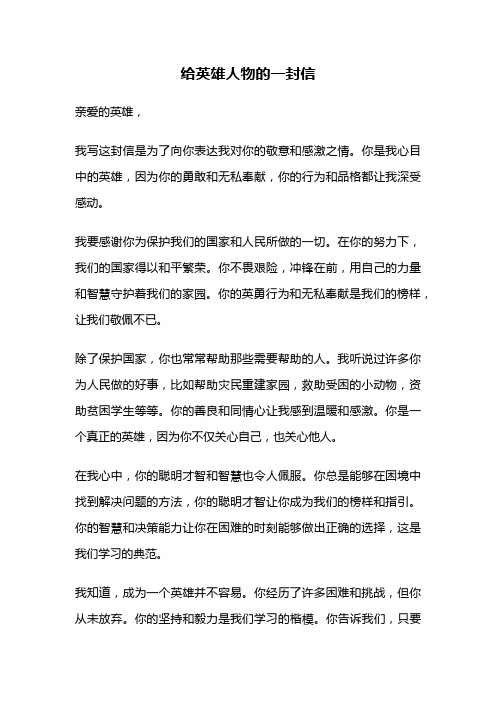 给英雄人物的一封信

亲爱的英雄，

我写这封信是为了向你表达我对你的敬意和感激之情。你是我心目中的英雄，因为你的勇敢和无私奉献，你的行为和品格都让我深受感动。

我要感谢你为保护我们的国家和人民所做的一切。在你的努力下，我们的国家得以和平繁荣。你不畏艰险，冲锋在前，用自己的力量和智慧守护着我们的家园。你的英勇行为和无私奉献是我们的榜样，让我们敬佩不已。

除了保护国家，你也常常帮助那些需要帮助的人。我听说过许多你为人民做的好事，比如帮助灾民重建家园，救助受困的小动物，资助贫困学生等等。你的善良和同情心让我感到温暖和感激。你是一个真正的英雄，因为你不仅关心自己，也关心他人。

在我心中，你的聪明才智和智慧也令人佩服。你总是能够在困境中找到解决问题的方法，你的聪明才智让你成为我们的榜样和指引。你的智慧和决策能力让你在困难的时刻能够做出正确的选择，这是我们学习的典范。

我知道，成为一个英雄并不容易。你经历了许多困难和挑战，但你从未放弃。你的坚持和毅力是我们学习的楷模。你告诉我们，只要